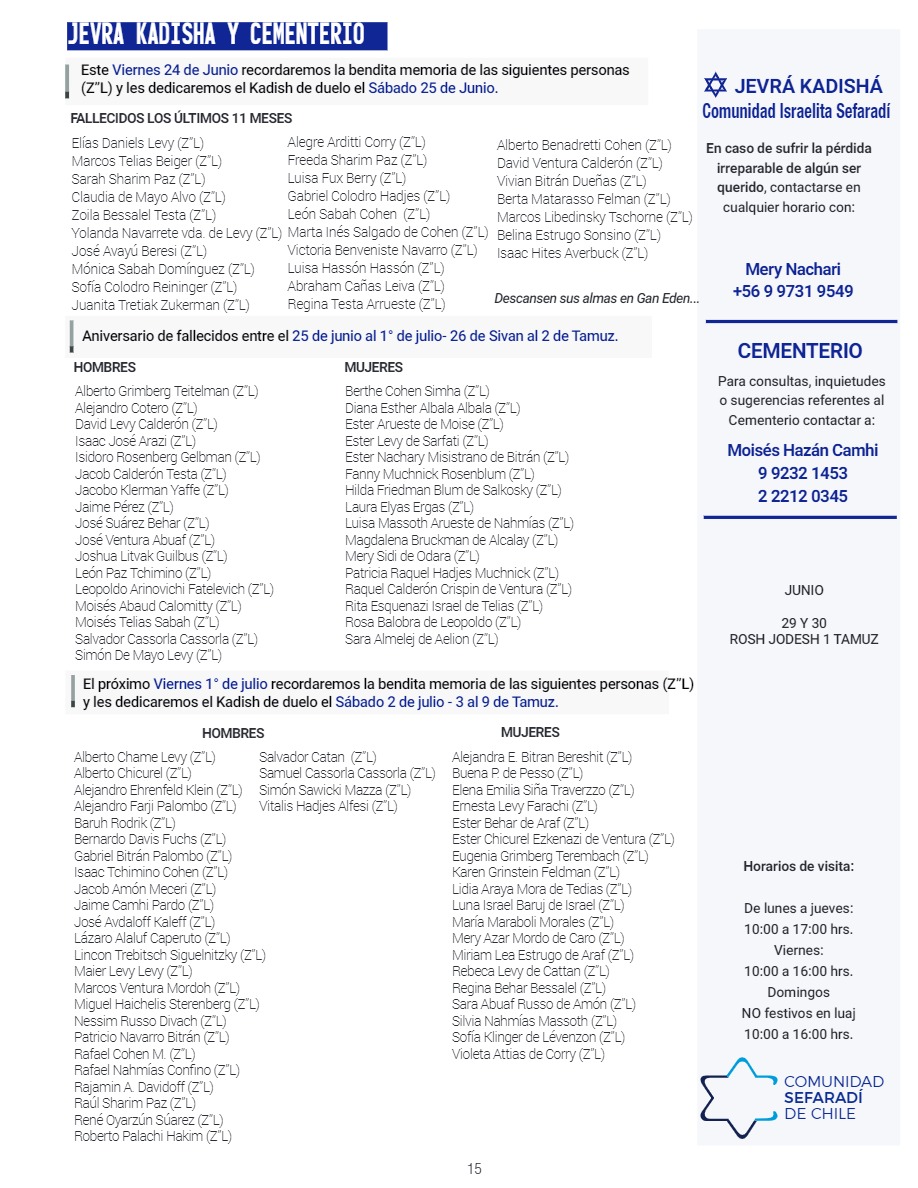 JEVRA KADISHA Y CEMENTERIO

Este Viernes 24 de Junio recordaremos la bendita memoria de las siguientes personas (Z"L) y les dedicaremos el Kadish de duelo el Sábado 25 de Junio.

FALLECIDOS LOS ÚLTIMOS 11 MESES

Elías Daniels Levy (Z"L)
Marcos Telias Beiger (Z"L)
Sarah Sharim Paz (Z"L)
Claudia de Mayo Alvo (Z"L)
Zoila Bessalel Testa (Z"L)
Yolanda Navarrete vda. de Levy (Z"L)
José Avayú Beresi (Z"L)
Mónica Sabah Domínguez (Z"L)
Sofía Colodro Reininger (Z"L)
Juanita Tretiak Zukerman (Z"L)

Alegre Arditti Corry (Z"L)
Freeda Sharim Paz (Z"L)
Luisa Fux Berry (Z"L)
Gabriel Colodro Hadjes (Z"L)
León Sabah Cohen (Z"L)
Marta Inés Salgado de Cohen (Z"L)
Victoria Benveniste Navarro (Z"L)
Luisa Hassón Hassón (Z"L)
Abraham Cañas Leiva (Z"L)
Regina Testa Arrueste (Z"L)

Alberto Benadretti Cohen (Z"L)
David Ventura Calderón (Z"L)
Vivian Bitrán Dueñas (Z"L)
Berta Matarasso Felman (Z"L)
Marcos Libedinsky Tschorne (Z"L)
Belina Estrugo Sonsino (Z"L)
Isaac Hites Averbuck (Z"L)

Descansen sus almas en Gan Eden...

Aniversario de fallecidos entre el 25 de junio al 1° de julio- 26 de Sivan al 2 de Tamuz.

HOMBRES

Alberto Grimberg Teitelman (Z"L)
Alejandro Cotero (Z"L)
David Levy Calderón (Z"L)
Isaac José Arazi (Z"L)
Isidoro Rosenberg Gelbman (Z"L)
Jacob Calderón Testa (Z"L)
Jacobo Klerman Yaffe (Z"L)
Jaime Pérez (Z"L)
José Suárez Behar (Z"L)
José Ventura Abuaf (Z"L)
Joshua Litvak Guilbus (Z"L)
León Paz Tchimino (Z"L)
Leopoldo Arinovichi Fatelevich (Z"L)
Moisés Abaud Calomitty (Z"L)
Moisés Telias Sabah (Z"L)
Salvador Cassorla Cassorla (Z"L)
Simón De Mayo Levy (Z"L)

MUJERES

Berthe Cohen Simha (Z"L)
Diana Esther Albala Albala (Z"L)
Ester Arueste de Moise (Z"L)
Ester Levy de Sarfati (Z"L)
Ester Nachary Misistrano de Bitrán (Z"L)
Fanny Muchnick Rosenblum (Z"L)
Hilda Friedman Blum de Salkosky (Z"L)
Laura Elyas Ergas (Z"L)
Luisa Massoth Arueste de Nahmías (Z"L)
Magdalena Bruckman de Alcalay (Z"L)
Mery Sidi de Odara (Z"L)
Patricia Raquel Hadjes Muchnick (Z"L)
Raquel Calderón Crispin de Ventura (Z"L)
Rita Esquenazi Israel de Telias (Z"L)
Rosa Balobra de Leopoldo (Z"L)
Sara Almelej de Aelion (Z"L)

El próximo Viernes 1° de julio recordaremos la bendita memoria de las siguientes personas (Z"L) y les dedicaremos el Kadish de duelo el Sábado 2 de julio - 3 al 9 de Tamuz.

HOMBRES

Alberto Chame Levy (Z"L)
Alberto Chicurel (Z"L)
Alejandro Ehrenfeld Klein (Z"L)
Alejandro Farji Palombo (Z"L)
Baruh Rodrik (Z"L)
Bernardo Davis Fuchs (Z"L)
Gabriel Bitrán Palombo (Z"L)
Isaac Tchimino Cohen (Z"L)
Jacob Amón Meceri (Z"L)
Jaime Camhi Pardo (Z"L)
José Avdaloff Kaleff (Z"L)
Lázaro Alaluf Caperuto (Z"L)
Lincon Trebitsch Siguelnitzky (Z"L)
Maier Levy Levy (Z"L)
Marcos Ventura Mordoh (Z"L)
Miguel Haichelis Sterenberg (Z"L)
Nessim Russo Divach (Z"L)
Patricio Navarro Bitrán (Z"L)
Rafael Cohen M. (Z"L)
Rafael Nahmías Confino (Z"L)
Rajamin A. Davidoff (Z"L)
Raúl Sharim Paz (Z"L)
René Oyarzún Súarez (Z"L)
Roberto Palachi Hakim (Z"L)

Salvador Catan (Z"L)
Samuel Cassorla Cassorla (Z"L)
Simón Sawicki Mazza (Z"L)
Vitalis Hadjes Alfesi (Z"L)

MUJERES

Alejandra E. Bitran Bereshit (Z"L)
Buena P. de Pesso (Z"L)
Elena Emilia Siña Traverzzo (Z"L)
Ernesta Levy Farachi (Z"L)
Ester Behar de Araf (Z"L)
Ester Chicurel Ezkenazi de Ventura (Z"L)
Eugenia Grimberg Terembach (Z"L)
Karen Grinstein Feldman (Z"L)
Lidia Araya Mora de Tedias (Z"L)
Luna Israel Baruj de Israel (Z"L)
María Maraboli Morales (Z"L)
Mery Azar Mordo de Caro (Z"L)
Miriam Lea Estrugo de Araf (Z"L)
Rebeca Levy de Cattan (Z"L)
Regina Behar Bessalel (Z"L)
Sara Abuaf Russo de Amón (Z"L)
Silvia Nahmías Massoth (Z"L)
Sofía Klinger de Lévenzon (Z"L)
Violeta Attias de Corry (Z"L)

JEVRÁ KADISHÁ
Comunidad Israelita Sefaradí

En caso de sufrir la pérdida irreparable de algún ser querido, contactarse en cualquier horario con:

Mery Nachari
+56 9 9731 9549

CEMENTERIO

Para consultas, inquietudes o sugerencias referentes al Cementerio contactar a:

Moisés Hazán Camhi
9 9232 1453
2 2212 0345

JUNIO

29 Y 30
ROSH JODESH 1 TAMUZ

Horarios de visita:

De lunes a jueves:
10:00 a 17:00 hrs.
Viernes:
10:00 a 16:00 hrs.
Domingos
NO festivos en luaj
10:00 a 16:00 hrs.

COMUNIDAD SEFARADÍ DE CHILE

15